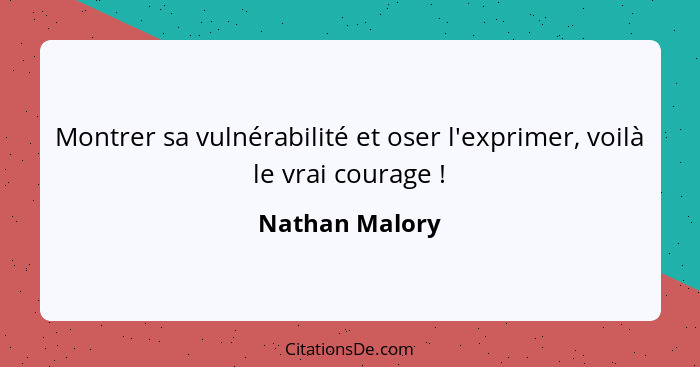 Montrer sa vulnérabilité et oser l'exprimer, voilà le vrai courage !

Nathan Malory

CitationsDe.com